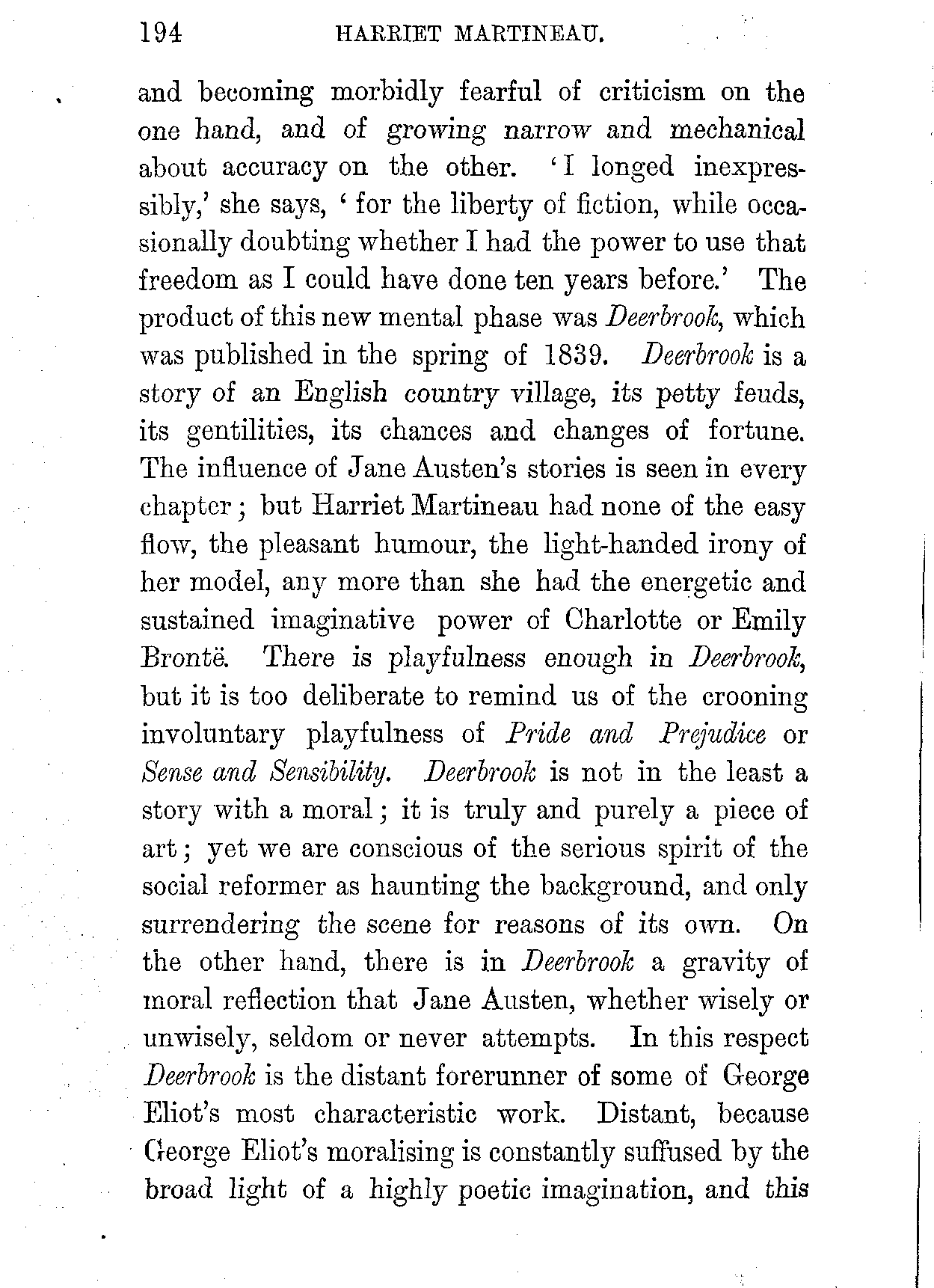 194 HARRIET MARTINEAU.

and becoming morbidly fearful of criticism on the one hand, and of growing narrow and mechanical about accuracy on the other. 'I longed inexpressibly,' she says, 'for the liberty of fiction, while occasionally doubting whether I had the power to use that freedom as I could have done ten years before.' The product of this new mental phase was Deerbrook, which was published in the spring of 1839. Deerbrook is a story of an English country village, its petty feuds, its gentilities, its chances and changes of fortune. The influence of Jane Austen's stories is seen in every chapter; but Harriet Martineau had none of the easy flow, the pleasant humour, the light-handed irony of her model, any more than she had the energetic and sustained imaginative power of Charlotte or Emily Brontë. There is playfulness enough in Deerbrook, but it is too deliberate to remind us of the crooning involuntary playfulness of Pride and Prejudice or Sense and Sensibility. Deerbrook is not in the least a story with a moral; it is truly and purely a piece of art; yet we are conscious of the serious spirit of the social reformer as haunting the background, and only surrendering the scene for reasons of its own. On the other hand, there is in Deerbrook a gravity of moral reflection that Jane Austen, whether wisely or unwisely, seldom or never attempts. In this respect Deerbrook is the distant forerunner of some of George Eliot's most characteristic work. Distant, because George Eliot's moralising is constantly suffused by the broad light of a highly poetic imagination, and this